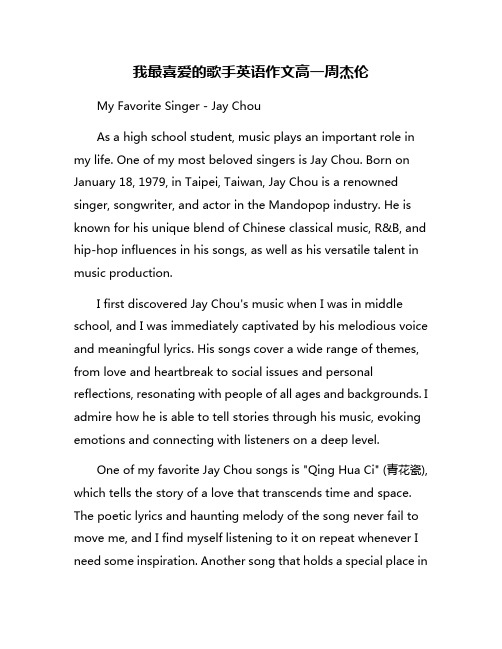 我最喜爱的歌手英语作文高一周杰伦

My Favorite Singer - Jay Chou

As a high school student, music plays an important role in my life. One of my most beloved singers is Jay Chou. Born on January 18, 1979, in Taipei, Taiwan, Jay Chou is a renowned singer, songwriter, and actor in the Mandopop industry. He is known for his unique blend of Chinese classical music, R&B, and hip-hop influences in his songs, as well as his versatile talent in music production.

I first discovered Jay Chou's music when I was in middle school, and I was immediately captivated by his melodious voice and meaningful lyrics. His songs cover a wide range of themes, from love and heartbreak to social issues and personal reflections, resonating with people of all ages and backgrounds. I admire how he is able to tell stories through his music, evoking emotions and connecting with listeners on a deep level.

One of my favorite Jay Chou songs is "Qing Hua Ci" (青花瓷), which tells the story of a love that transcends time and space. The poetic lyrics and haunting melody of the song never fail to move me, and I find myself listening to it on repeat whenever I need some inspiration. Another song that holds a special place in